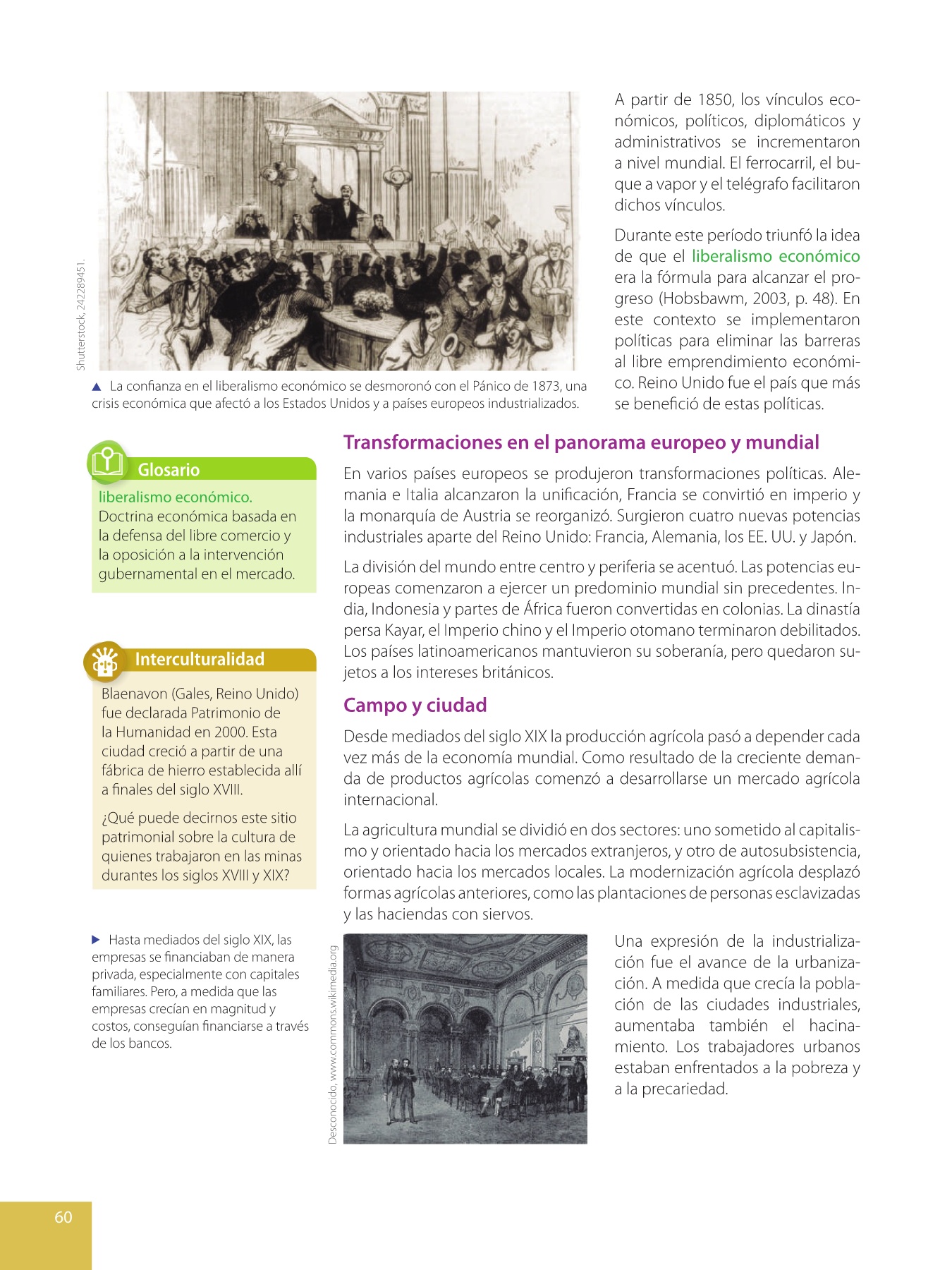 Shutterstock, 242289451.

▲ La confianza en el liberalismo económico se desmoronó con el Pánico de 1873, una crisis económica que afectó a los Estados Unidos y a países europeos industrializados.

A partir de 1850, los vínculos económicos, políticos, diplomáticos y administrativos se incrementaron a nivel mundial. El ferrocarril, el buque a vapor y el telégrafo facilitaron dichos vínculos.

Durante este período triunfó la idea de que el liberalismo económico era la fórmula para alcanzar el progreso (Hobsbawm, 2003, p. 48). En este contexto se implementaron políticas para eliminar las barreras al libre emprendimiento económico. Reino Unido fue el país que más se benefició de estas políticas.

Glosario

liberalismo económico. Doctrina económica basada en la defensa del libre comercio y la oposición a la intervención gubernamental en el mercado.

Interculturalidad

Blaenavon (Gales, Reino Unido) fue declarada Patrimonio de la Humanidad en 2000. Esta ciudad creció a partir de una fábrica de hierro establecida allí a finales del siglo XVIII.

¿Qué puede decirnos este sitio patrimonial sobre la cultura de quienes trabajaron en las minas durantes los siglos XVIII y XIX?

▶ Hasta mediados del siglo XIX, las empresas se financiaban de manera privada, especialmente con capitales familiares. Pero, a medida que las empresas crecían en magnitud y costos, conseguían financiarse a través de los bancos.

Transformaciones en el panorama europeo y mundial

En varios países europeos se produjeron transformaciones políticas. Alemania e Italia alcanzaron la unificación, Francia se convirtió en imperio y la monarquía de Austria se reorganizó. Surgieron cuatro nuevas potencias industriales aparte del Reino Unido: Francia, Alemania, los EE. UU. y Japón.

La división del mundo entre centro y periferia se acentuó. Las potencias europeas comenzaron a ejercer un predominio mundial sin precedentes. India, Indonesia y partes de África fueron convertidas en colonias. La dinastía persa Kayar, el Imperio chino y el Imperio otomano terminaron debilitados. Los países latinoamericanos mantuvieron su soberanía, pero quedaron sujetos a los intereses británicos.

Campo y ciudad

Desde mediados del siglo XIX la producción agrícola pasó a depender cada vez más de la economía mundial. Como resultado de la creciente demanda de productos agrícolas comenzó a desarrollarse un mercado agrícola internacional.

La agricultura mundial se dividió en dos sectores: uno sometido al capitalismo y orientado hacia los mercados extranjeros, y otro de autosubsistencia, orientado hacia los mercados locales. La modernización agrícola desplazó formas agrícolas anteriores, como las plantaciones de personas esclavizadas y las haciendas con siervos.

Desconocido, www.commons.wikimedia.org

Una expresión de la industrialización fue el avance de la urbanización. A medida que crecía la población de las ciudades industriales, aumentaba también el hacinamiento. Los trabajadores urbanos estaban enfrentados a la pobreza y a la precariedad.

60